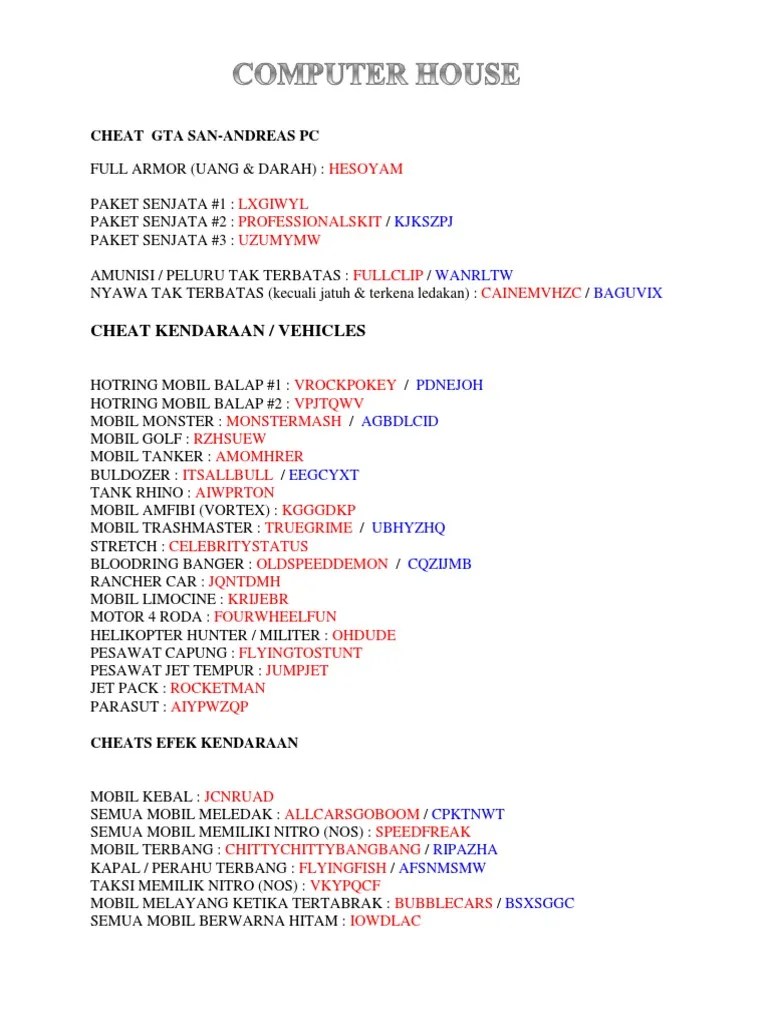 COMPUTER HOUSE

CHEAT GTA SAN-ANDREAS PC

FULL ARMOR (UANG & DARAH) : HESOYAM

PAKET SENJATA #1 : LXGIWYL
PAKET SENJATA #2 : PROFESSIONALSKIT / KJKSZPJ
PAKET SENJATA #3 : UZUMYMW

AMUNISI / PELURU TAK TERBATAS : FULLCLIP / WANRLTW
NYAWA TAK TERBATAS (kecuali jatuh & terkena ledakan) : CAINEMVHZC / BAGUVIX

CHEAT KENDARAAN / VEHICLES

HOTRING MOBIL BALAP #1 : VROCKPOKEY / PDNEJOH
HOTRING MOBIL BALAP #2 : VPJTQWV
MOBIL MONSTER : MONSTERMASH / AGBDLCID
MOBIL GOLF : RZHSUEW
MOBIL TANKER : AMOMHRER
BULDOZER : ITSALLBULL / EEGCYXT
TANK RHINO : AIWPRTON
MOBIL AMFIBI (VORTEX) : KGGGDKP
MOBIL TRASHMASTER : TRUEGRIME / UBHYZHQ
STRETCH : CELEBRITYSTATUS
BLOODRING BANGER : OLDSPEEDDEMON / CQZIJMB
RANCHER CAR : JQNTDMH
MOBIL LIMOCINE : KRIJEBR
MOTOR 4 RODA : FOURWHEELFUN
HELIKOPTER HUNTER / MILITER : OHDUDE
PESAWAT CAPUNG : FLYINGTOSTUNT
PESAWAT JET TEMPUR : JUMPJET
JET PACK : ROCKETMAN
PARASUT : AIYPWZQP

CHEATS EFEK KENDARAAN

MOBIL KEBAL : JCNRUAD
SEMUA MOBIL MELEDAK : ALLCARSGOBOOM / CPKTNWT
SEMUA MOBIL MEMILIKI NITRO (NOS) : SPEEDFREAK
MOBIL TERBANG : CHITTYCHITTYBANGBANG / RIPAZHA
KAPAL / PERAHU TERBANG : FLYINGFISH / AFSNMSMW
TAKSI MEMILIK NITRO (NOS) : VKYPQCF
MOBIL MELAYANG KETIKA TERTABRAK : BUBBLECARS / BSXSGGC
SEMUA MOBIL BERWARNA HITAM : IOWDLAC